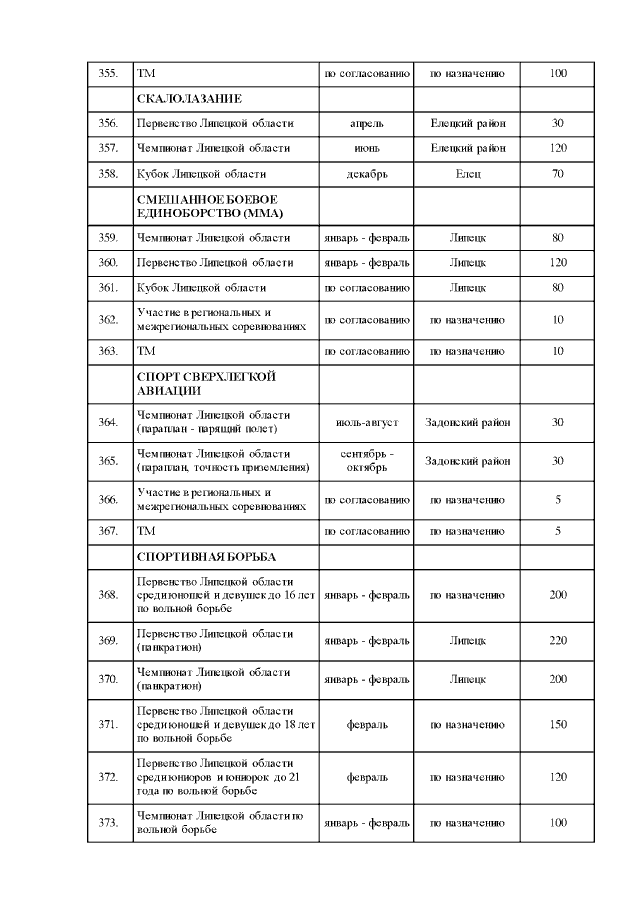 | | | | | |
|---|---|---|---|---|
| 355. | ТМ | по согласованию | по назначению | 100 |
| | СКАЛОЛАЗАНИЕ | | | |
| 356. | Первенство Липецкой области | апрель | Елецкий район | 30 |
| 357. | Чемпионат Липецкой области | июнь | Елецкий район | 120 |
| 358. | Кубок Липецкой области | декабрь | Елец | 70 |
| | СМЕШАННОЕ БОЕВОЕ ЕДИНОБОРСТВО (ММА) | | | |
| 359. | Чемпионат Липецкой области | январь - февраль | Липецк | 80 |
| 360. | Первенство Липецкой области | январь - февраль | Липецк | 120 |
| 361. | Кубок Липецкой области | по согласованию | Липецк | 80 |
| 362. | Участие в региональных и межрегиональных соревнованиях | по согласованию | по назначению | 10 |
| 363. | ТМ | по согласованию | по назначению | 10 |
| | СПОРТ СВЕРХЛЕГКОЙ АВИАЦИИ | | | |
| 364. | Чемпионат Липецкой области (параплан - парящий полет) | июль-август | Задонский район | 30 |
| 365. | Чемпионат Липецкой области (параплан, точность приземления) | сентябрь - октябрь | Задонский район | 30 |
| 366. | Участие в региональных и межрегиональных соревнованиях | по согласованию | по назначению | 5 |
| 367. | ТМ | по согласованию | по назначению | 5 |
| | СПОРТИВНАЯ БОРЬБА | | | |
| 368. | Первенство Липецкой области среди юношей и девушек до 16 лет по вольной борьбе | январь - февраль | по назначению | 200 |
| 369. | Первенство Липецкой области (панкратион) | январь - февраль | Липецк | 220 |
| 370. | Чемпионат Липецкой области (панкратион) | январь - февраль | Липецк | 200 |
| 371. | Первенство Липецкой области среди юношей и девушек до 18 лет по вольной борьбе | февраль | по назначению | 150 |
| 372. | Первенство Липецкой области среди юниоров и юниорок до 21 года по вольной борьбе | февраль | по назначению | 120 |
| 373. | Чемпионат Липецкой области по вольной борьбе | январь - февраль | по назначению | 100 |